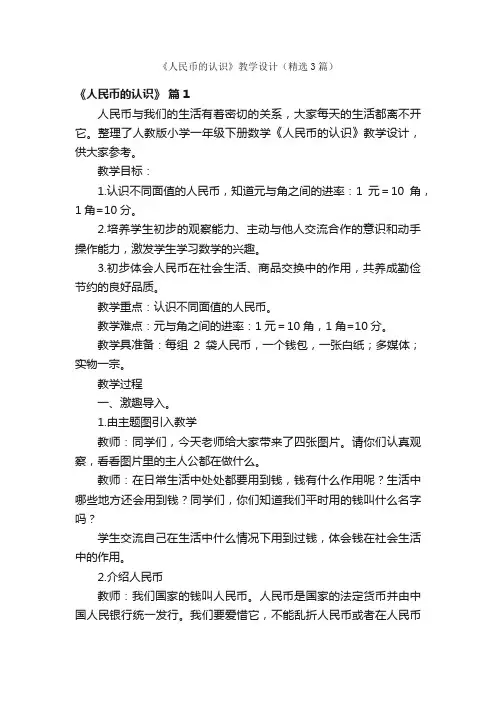 《人民币的认识》教学设计（精选3篇）

《人民币的认识》 篇1

人民币与我们的生活有着密切的关系，大家每天的生活都离不开它。整理了人教版小学一年级下册数学《人民币的认识》教学设计，供大家参考。

教学目标：

1.认识不同面值的人民币，知道元与角之间的进率：1 元＝10 角，1角=10分。

2.培养学生初步的观察能力、主动与他人交流合作的意识和动手操作能力，激发学生学习数学的兴趣。

3.初步体会人民币在社会生活、商品交换中的作用，共养成勤俭节约的良好品质。

教学重点：认识不同面值的人民币。

教学难点：元与角之间的进率：1元＝10角，1角=10分。

教学具准备：每组 2 袋人民币，一个钱包，一张白纸；多媒体；实物一宗。

教学过程

一、激趣导入。

1.由主题图引入教学

教师：同学们，今天老师给大家带来了四张图片。请你们认真观察，看看图片里的主人公都在做什么。

教师：在日常生活中处处都要用到钱，钱有什么作用呢？生活中哪些地方还会用到钱？同学们，你们知道我们平时用的钱叫什么名字吗？

学生交流自己在生活中什么情况下用到过钱，体会钱在社会生活中的作用。

2.介绍人民币

教师：我们国家的钱叫人民币。人民币是国家的法定货币并由中国人民银行统一发行。我们要爱惜它，不能乱折人民币或者在人民币